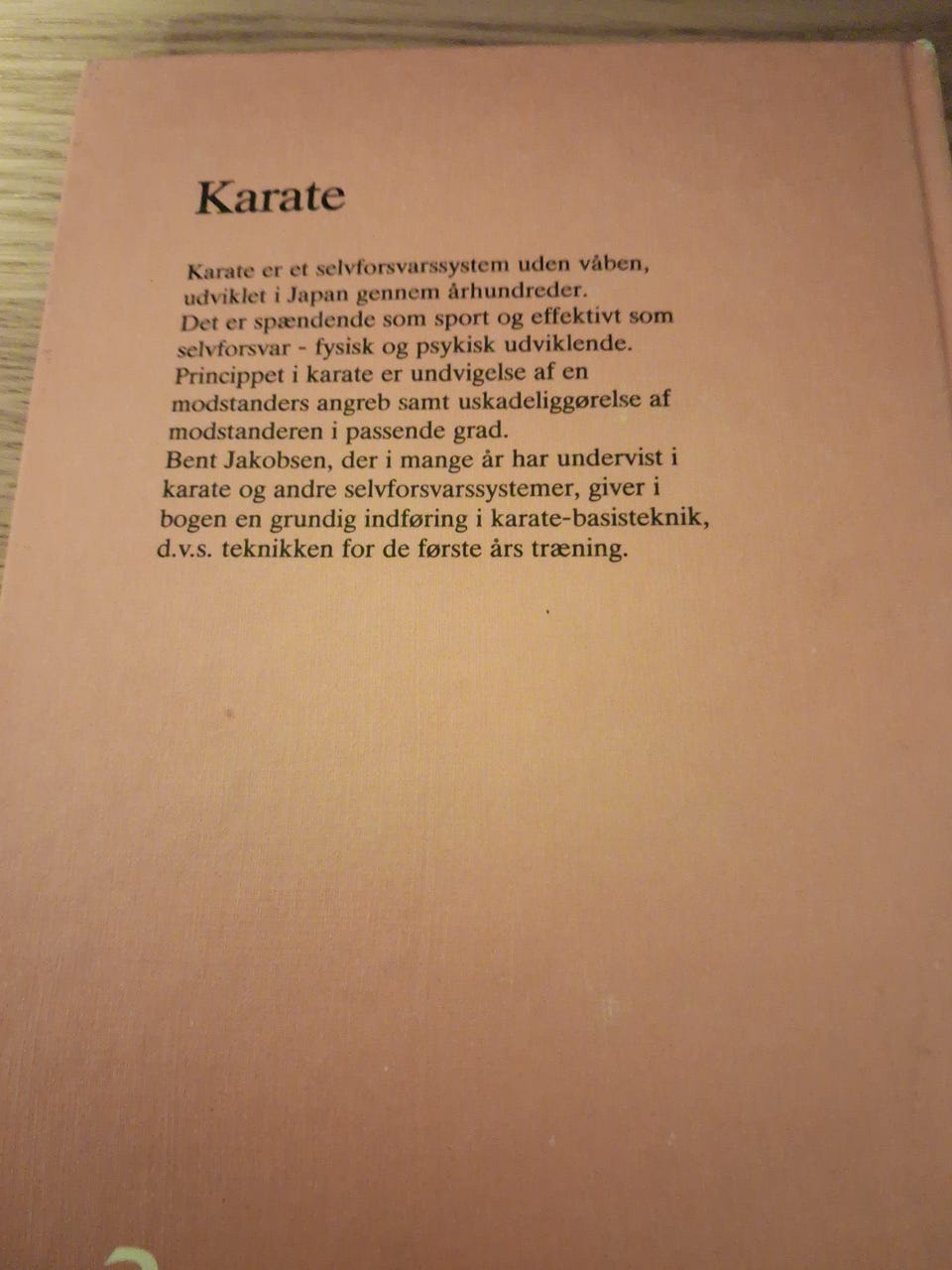 Karate

Karate er et selvforsvarssystem uden våben, udviklet i Japan gennem århundreder.
Det er spændende som sport og effektivt som selvforsvar - fysisk og psykisk udviklende.
Princippet i karate er undvigelse af en modstanders angreb samt uskadeliggørelse af modstanderen i passende grad.
Bent Jakobsen, der i mange år har undervist i karate og andre selvforsvarssystemer, giver i bogen en grundig indføring i karate-basisteknik, d.v.s. teknikken for de første års træning.